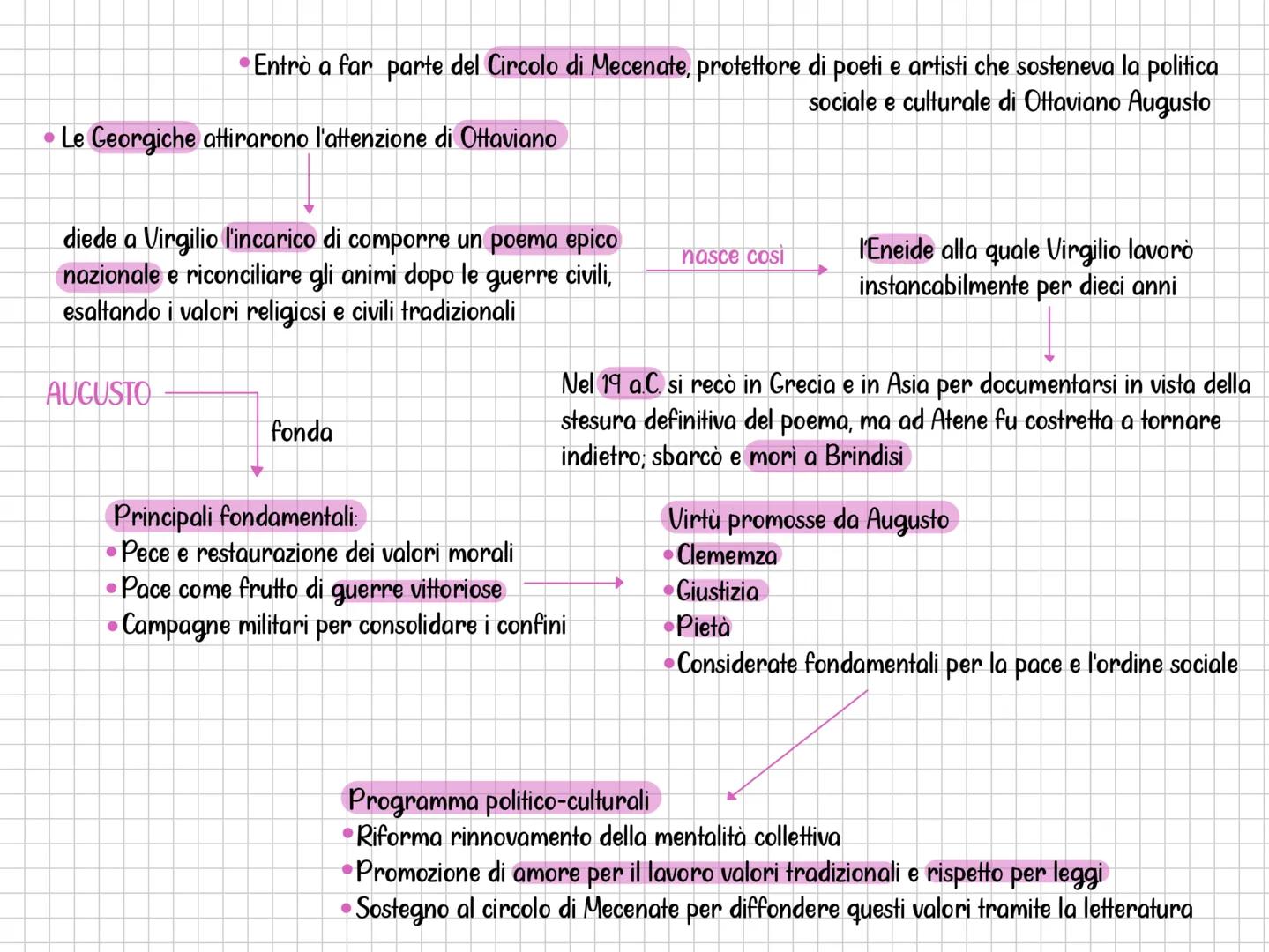 • Entrò a far parte del Circolo di Mecenate, protettore di poeti e artisti che sosteneva la politica sociale e culturale di Ottaviano Augusto

• Le Georgiche attirarono l'attenzione di Ottaviano

diede a Virgilio l'incarico di comporre un poema epico nazionale e riconciliare gli animi dopo le guerre civili, esaltando i valori religiosi e civili tradizionali

nasce così

l'Eneide alla quale Virgilio lavorò instancabilmente per dieci anni

Nel 19 a.C. si recò in Grecia e in Asia per documentarsi in vista della stesura definitiva del poema, ma ad Atene fu costretta a tornare indietro; sbarcò e morì a Brindisi

AUGUSTO

fonda

Principali fondamentali:
• Pece e restaurazione dei valori morali
• Pace come frutto di guerre vittoriose
• Campagne militari per consolidare i confini

Virtù promosse da Augusto
• Clememza
• Giustizia
• Pietà
• Considerate fondamentali per la pace e l'ordine sociale

Programma politico-culturali
• Riforma rinnovamento della mentalità collettiva
• Promozione di amore per il lavoro valori tradizionali e rispetto per leggi
• Sostegno al circolo di Mecenate per diffondere questi valori tramite la letteratura